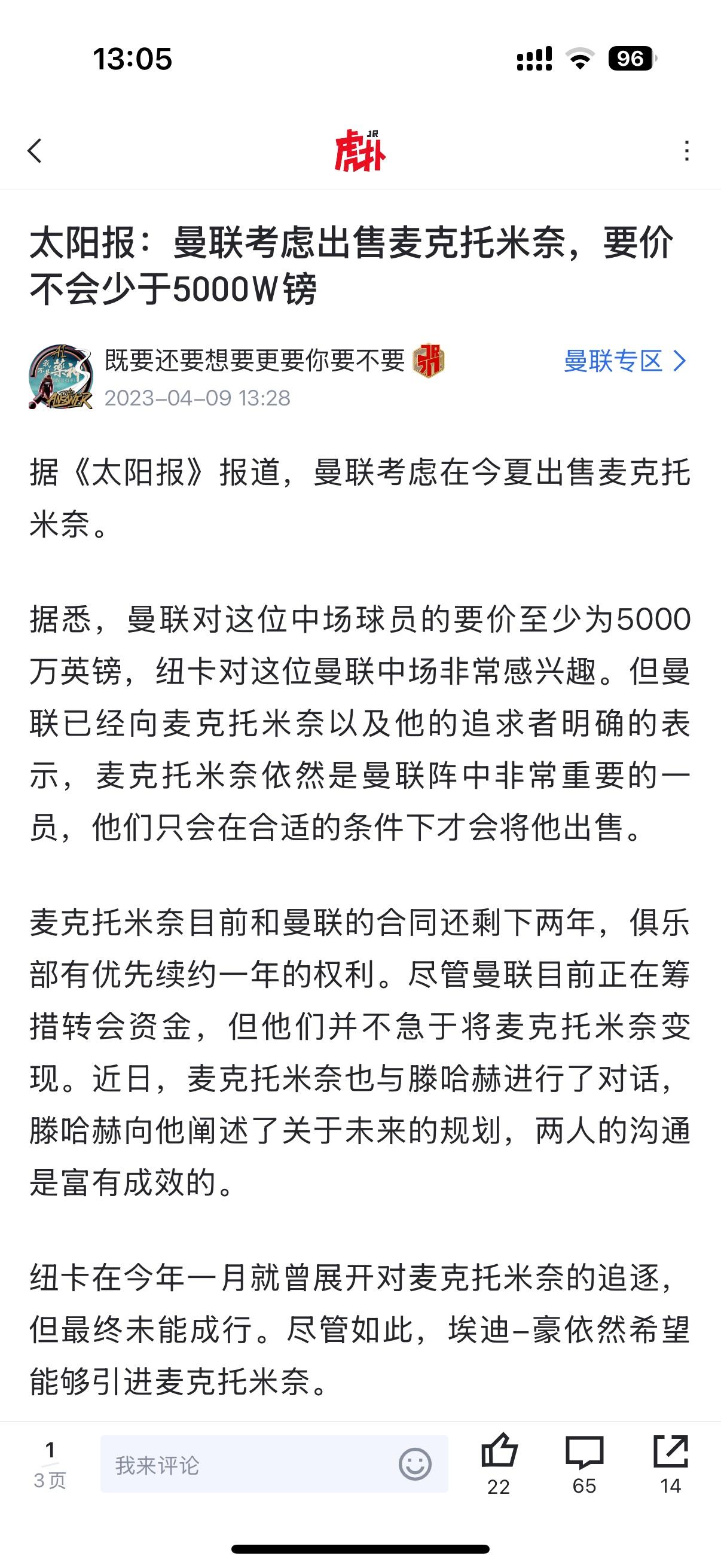 13:05

96

虎扑 JR

太阳报：曼联考虑出售麦克托米奈，要价不会少于5000W镑

既要还要想要更要你要不要

2023-04-09 13:28

曼联专区

据《太阳报》报道，曼联考虑在今夏出售麦克托米奈。

据悉，曼联对这位中场球员的要价至少为5000万英镑，纽卡对这位曼联中场非常感兴趣。但曼联已经向麦克托米奈以及他的追求者明确的表示，麦克托米奈依然是曼联阵中非常重要的一员，他们只会在合适的条件下才会将他出售。

麦克托米奈目前和曼联的合同还剩下两年，俱乐部有优先续约一年的权利。尽管曼联目前正在筹措转会资金，但他们并不急于将麦克托米奈变现。近日，麦克托米奈也与滕哈赫进行了对话，滕哈赫向他阐述了关于未来的规划，两人的沟通是富有成效的。

纽卡在今年一月就曾展开对麦克托米奈的追逐，但最终未能成行。尽管如此，埃迪-豪依然希望能够引进麦克托米奈。

1
3页

我来评论

22

65

14